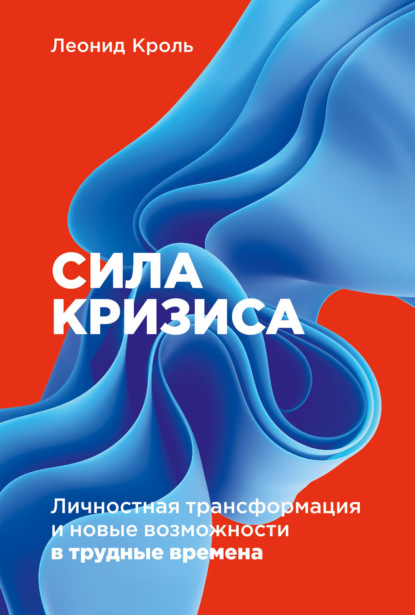 Леонид Кроль

СИЛА КРИЗИСА

Личностная трансформация и новые возможности в трудные времена